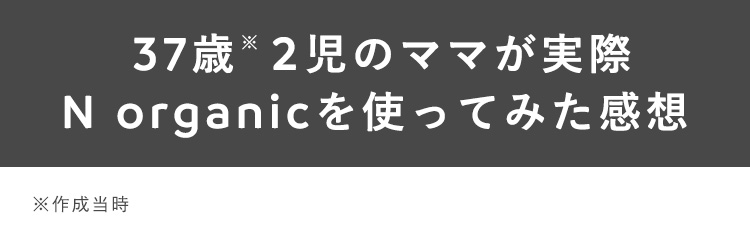 37歳※ 2児のママが実際
N organicを使ってみた感想

※作成当時